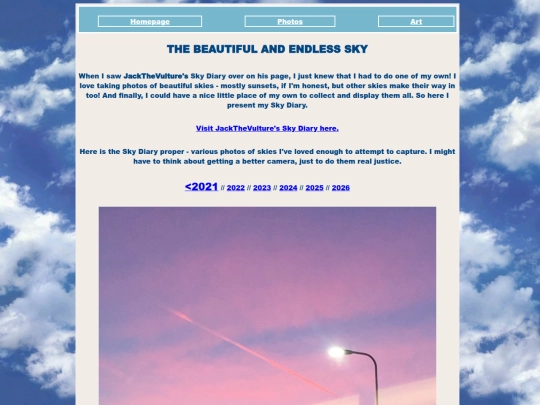 Homepage Photos Art

THE BEAUTIFUL AND ENDLESS SKY

When I saw JackTheVulture's Sky Diary over on his page, I just knew that I had to do one of my own! I love taking photos of beautiful skies - mostly sunsets, if I'm honest, but other skies make their way in too! And finally, I could have a nice little place of my own to collect and display them all. So here I present my Sky Diary.

Visit JackTheVulture's Sky Diary here.

Here is the Sky Diary proper - various photos of skies I've loved enough to attempt to capture. I might have to think about getting a better camera, just to do them real justice.

<2021 // 2022 // 2023 // 2024 // 2025 // 2026